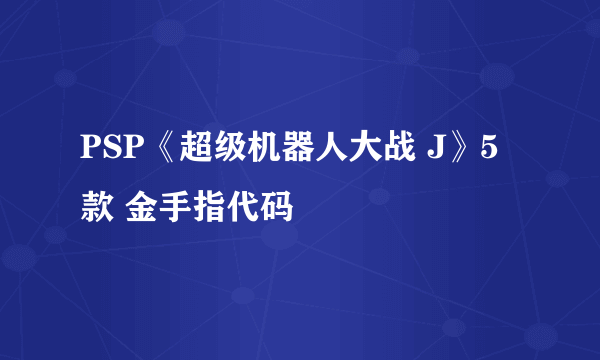 PSP《超级机器人大战 J》5款 金手指代码